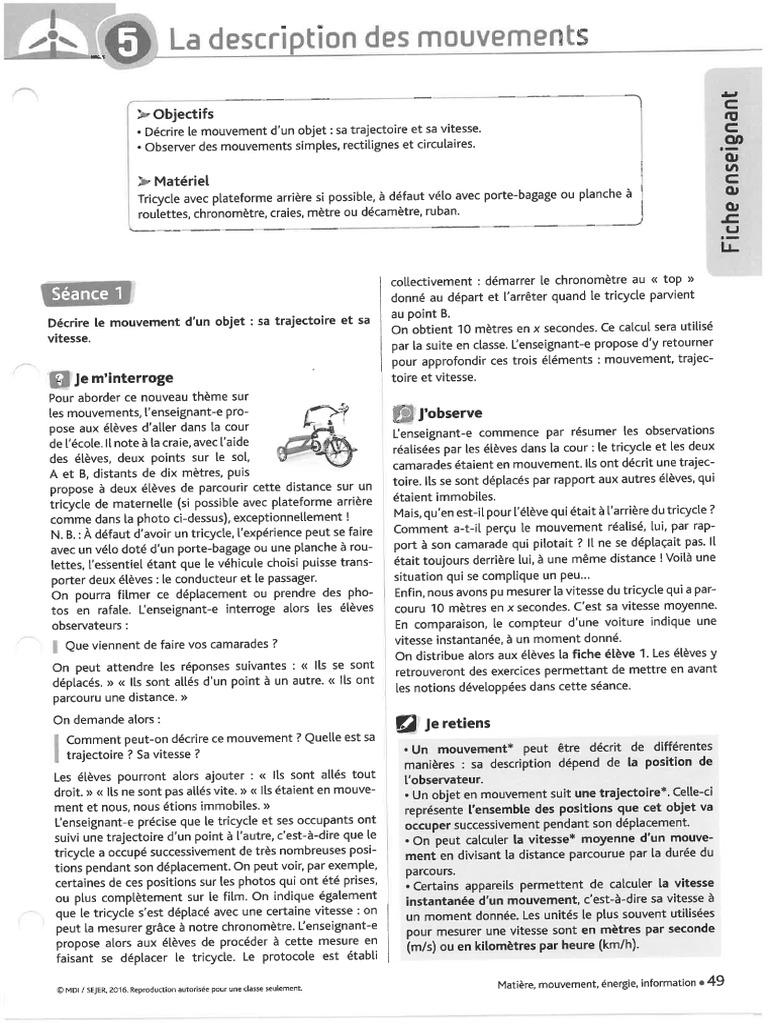 5 La description des mouvements

Fiche enseignant

Objectifs
• Décrire le mouvement d'un objet : sa trajectoire et sa vitesse.
• Observer des mouvements simples, rectilignes et circulaires.

Matériel
Tricycle avec plateforme arrière si possible, à défaut vélo avec porte-bagage ou planche à roulettes, chronomètre, craies, mètre ou décamètre, ruban.

Séance 1

Décrire le mouvement d'un objet : sa trajectoire et sa vitesse.

Je m'interroge

Pour aborder ce nouveau thème sur les mouvements, l'enseignant-e propose aux élèves d'aller dans la cour de l'école. Il note à la craie, avec l'aide des élèves, deux points sur le sol, A et B, distants de dix mètres, puis propose à deux élèves de parcourir cette distance sur un tricycle de maternelle (si possible avec plateforme arrière comme dans la photo ci-dessus), exceptionnellement !
N. B. : À défaut d'avoir un tricycle, l'expérience peut se faire avec un vélo doté d'un porte-bagage ou une planche à roulettes, l'essentiel étant que le véhicule choisi puisse transporter deux élèves : le conducteur et le passager.
On pourra filmer ce déplacement ou prendre des photos en rafale. L'enseignant-e interroge alors les élèves observateurs :

Que viennent de faire vos camarades ?

On peut attendre les réponses suivantes : « Ils se sont déplacés. » « Ils sont allés d'un point à un autre. « Ils ont parcouru une distance. »

On demande alors :

Comment peut-on décrire ce mouvement ? Quelle est sa trajectoire ? Sa vitesse ?

Les élèves pourront alors ajouter : « Ils sont allés tout droit. » « Ils ne sont pas allés vite. » « Ils étaient en mouvement et nous, nous étions immobiles. »
L'enseignant-e précise que le tricycle et ses occupants ont suivi une trajectoire d'un point à l'autre, c'est-à-dire que le tricycle a occupé successivement de très nombreuses positions pendant son déplacement. On peut voir, par exemple, certaines de ces positions sur les photos qui ont été prises, ou plus complètement sur le film. On indique également que le tricycle s'est déplacé avec une certaine vitesse : on peut la mesurer grâce à notre chronomètre. L'enseignant-e propose alors aux élèves de procéder à cette mesure en faisant se déplacer le tricycle. Le protocole est établi collectivement : démarrer le chronomètre au « top » donné au départ et l'arrêter quand le tricycle parvient au point B.
On obtient 10 mètres en $x$ secondes. Ce calcul sera utilisé par la suite en classe. L'enseignant-e propose d'y retourner pour approfondir ces trois éléments : mouvement, trajectoire et vitesse.

J'observe

L'enseignant-e commence par résumer les observations réalisées par les élèves dans la cour : le tricycle et les deux camarades étaient en mouvement. Ils ont décrit une trajectoire. Ils se sont déplacés par rapport aux autres élèves, qui étaient immobiles.
Mais, qu'en est-il pour l'élève qui était à l'arrière du tricycle ? Comment a-t-il perçu le mouvement réalisé, lui, par rapport à son camarade qui pilotait ? Il ne se déplaçait pas. Il était toujours derrière lui, à une même distance ! Voilà une situation qui se complique un peu...
Enfin, nous avons pu mesurer la vitesse du tricycle qui a parcouru 10 mètres en $x$ secondes. C'est sa vitesse moyenne. En comparaison, le compteur d'une voiture indique une vitesse instantanée, à un moment donné.
On distribue alors aux élèves la fiche élève 1. Les élèves y retrouveront des exercices permettant de mettre en avant les notions développées dans cette séance.

Je retiens

• Un mouvement* peut être décrit de différentes manières : sa description dépend de la position de l'observateur.
• Un objet en mouvement suit une trajectoire*. Celle-ci représente l'ensemble des positions que cet objet va occuper successivement pendant son déplacement.
• On peut calculer la vitesse* moyenne d'un mouvement en divisant la distance parcourue par la durée du parcours.
• Certains appareils permettent de calculer la vitesse instantanée d'un mouvement, c'est-à-dire sa vitesse à un moment donnée. Les unités le plus souvent utilisées pour mesurer une vitesse sont en mètres par seconde (m/s) ou en kilomètres par heure (km/h).

© MDI / SEJER, 2016. Reproduction autorisée pour une classe seulement.

Matière, mouvement, énergie, information • 49